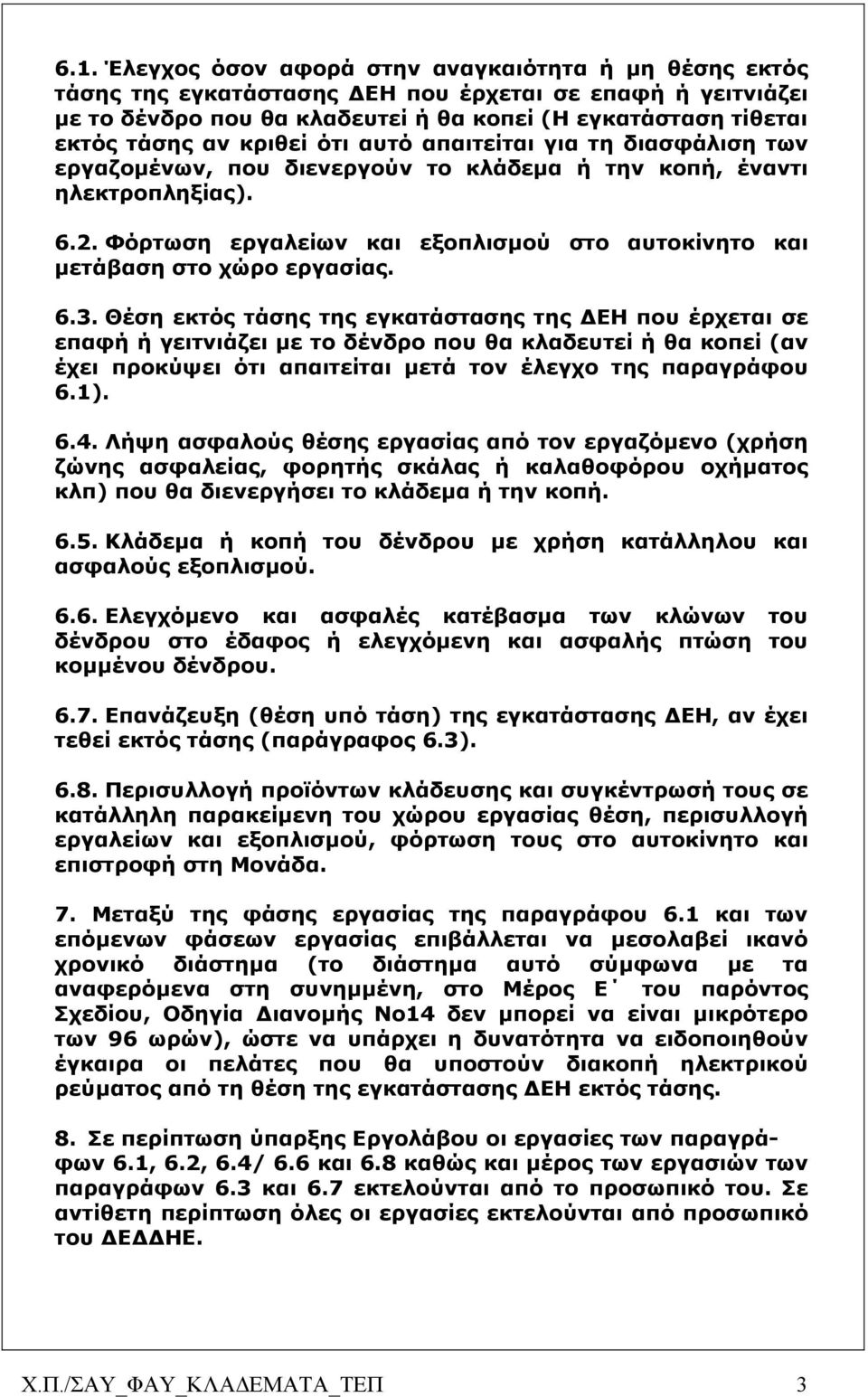 6.1. Έλεγχος όσον αφορά στην αναγκαιότητα ή μη θέσης εκτός τάσης της εγκατάστασης ΔΕΗ που έρχεται σε επαφή ή γειτνιάζει με το δένδρο που θα κλαδευτεί ή θα κοπεί (Η εγκατάσταση τίθεται εκτός τάσης αν κριθεί ότι αυτό απαιτείται για τη διασφάλιση των εργαζομένων, που διενεργούν το κλάδεμα ή την κοπή, έναντι ηλεκτροπληξίας).

6.2. Φόρτωση εργαλείων και εξοπλισμού στο αυτοκίνητο και μετάβαση στο χώρο εργασίας.

6.3. Θέση εκτός τάσης της εγκατάστασης της ΔΕΗ που έρχεται σε επαφή ή γειτνιάζει με το δένδρο που θα κλαδευτεί ή θα κοπεί (αν έχει προκύψει ότι απαιτείται μετά τον έλεγχο της παραγράφου 6.1).

6.4. Λήψη ασφαλούς θέσης εργασίας από τον εργαζόμενο (χρήση ζώνης ασφαλείας, φορητής σκάλας ή καλαθοφόρου οχήματος κλπ) που θα διενεργήσει το κλάδεμα ή την κοπή.

6.5. Κλάδεμα ή κοπή του δένδρου με χρήση κατάλληλου και ασφαλούς εξοπλισμού.

6.6. Ελεγχόμενο και ασφαλές κατέβασμα των κλώνων του δένδρου στο έδαφος ή ελεγχόμενη και ασφαλής πτώση του κομμένου δένδρου.

6.7. Επανάζευξη (θέση υπό τάση) της εγκατάστασης ΔΕΗ, αν έχει τεθεί εκτός τάσης (παράγραφος 6.3).

6.8. Περισυλλογή προϊόντων κλάδευσης και συγκέντρωσή τους σε κατάλληλη παρακείμενη του χώρου εργασίας θέση, περισυλλογή εργαλείων και εξοπλισμού, φόρτωση τους στο αυτοκίνητο και επιστροφή στη Μονάδα.

7. Μεταξύ της φάσης εργασίας της παραγράφου 6.1 και των επόμενων φάσεων εργασίας επιβάλλεται να μεσολαβεί ικανό χρονικό διάστημα (το διάστημα αυτό σύμφωνα με τα αναφερόμενα στη συνημμένη, στο Μέρος Ε΄ του παρόντος Σχεδίου, Οδηγία Διανομής Νο14 δεν μπορεί να είναι μικρότερο των 96 ωρών), ώστε να υπάρχει η δυνατότητα να ειδοποιηθούν έγκαιρα οι πελάτες που θα υποστούν διακοπή ηλεκτρικού ρεύματος από τη θέση της εγκατάστασης ΔΕΗ εκτός τάσης.

8. Σε περίπτωση ύπαρξης Εργολάβου οι εργασίες των παραγράφων 6.1, 6.2, 6.4/ 6.6 και 6.8 καθώς και μέρος των εργασιών των παραγράφων 6.3 και 6.7 εκτελούνται από το προσωπικό του. Σε αντίθετη περίπτωση όλες οι εργασίες εκτελούνται από προσωπικό του ΔΕΔΔΗΕ.

Χ.Π./ΣΑΥ_ΦΑΥ_ΚΛΑΔΕΜΑΤΑ_ΤΕΠ 3